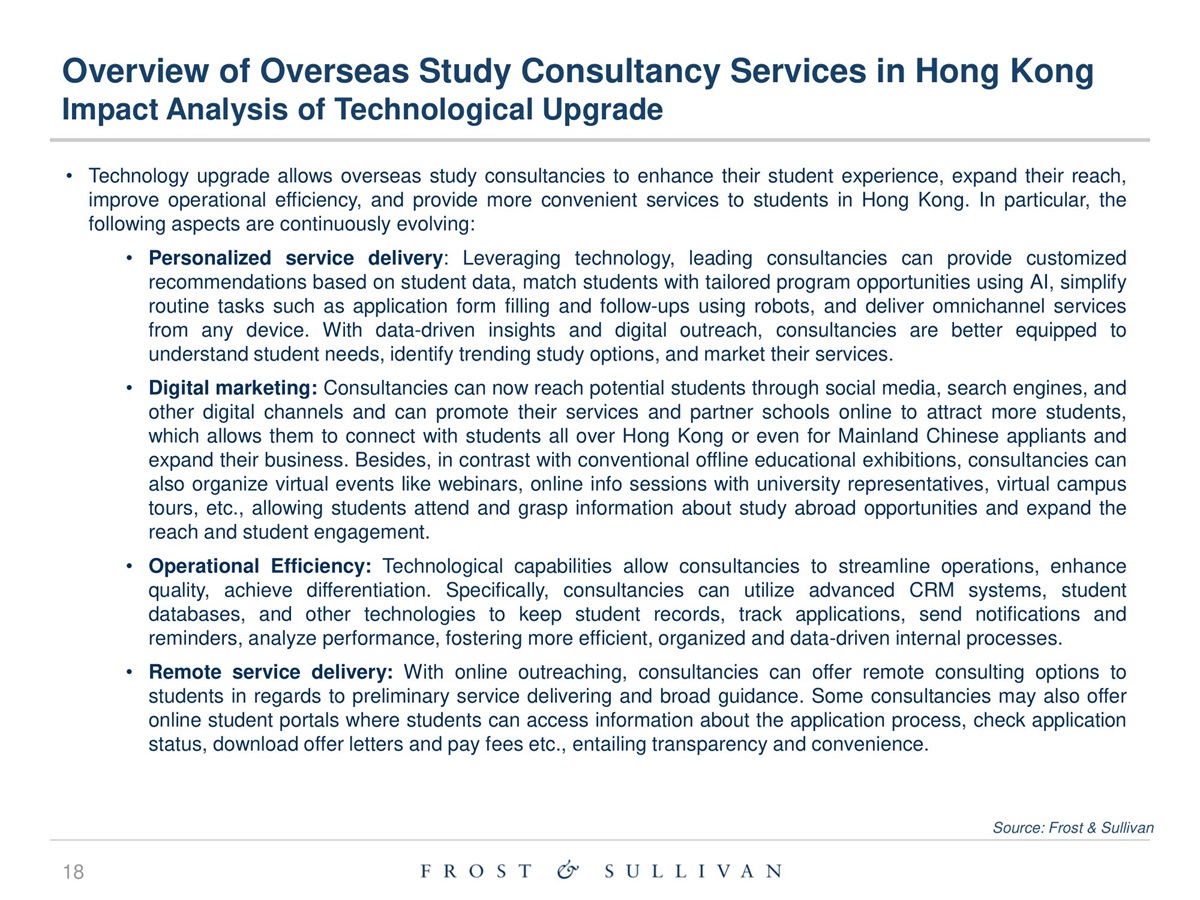 Overview of Overseas Study Consultancy Services in Hong Kong
Impact Analysis of Technological Upgrade

• Technology upgrade allows overseas study consultancies to enhance their student experience, expand their reach, improve operational efficiency, and provide more convenient services to students in Hong Kong. In particular, the following aspects are continuously evolving:

• Personalized service delivery: Leveraging technology, leading consultancies can provide customized recommendations based on student data, match students with tailored program opportunities using AI, simplify routine tasks such as application form filling and follow-ups using robots, and deliver omnichannel services from any device. With data-driven insights and digital outreach, consultancies are better equipped to understand student needs, identify trending study options, and market their services.

• Digital marketing: Consultancies can now reach potential students through social media, search engines, and other digital channels and can promote their services and partner schools online to attract more students, which allows them to connect with students all over Hong Kong or even for Mainland Chinese appliants and expand their business. Besides, in contrast with conventional offline educational exhibitions, consultancies can also organize virtual events like webinars, online info sessions with university representatives, virtual campus tours, etc., allowing students attend and grasp information about study abroad opportunities and expand the reach and student engagement.

• Operational Efficiency: Technological capabilities allow consultancies to streamline operations, enhance quality, achieve differentiation. Specifically, consultancies can utilize advanced CRM systems, student databases, and other technologies to keep student records, track applications, send notifications and reminders, analyze performance, fostering more efficient, organized and data-driven internal processes.

• Remote service delivery: With online outreaching, consultancies can offer remote consulting options to students in regards to preliminary service delivering and broad guidance. Some consultancies may also offer online student portals where students can access information about the application process, check application status, download offer letters and pay fees etc., entailing transparency and convenience.

Source: Frost & Sullivan

18

FROST & SULLIVAN